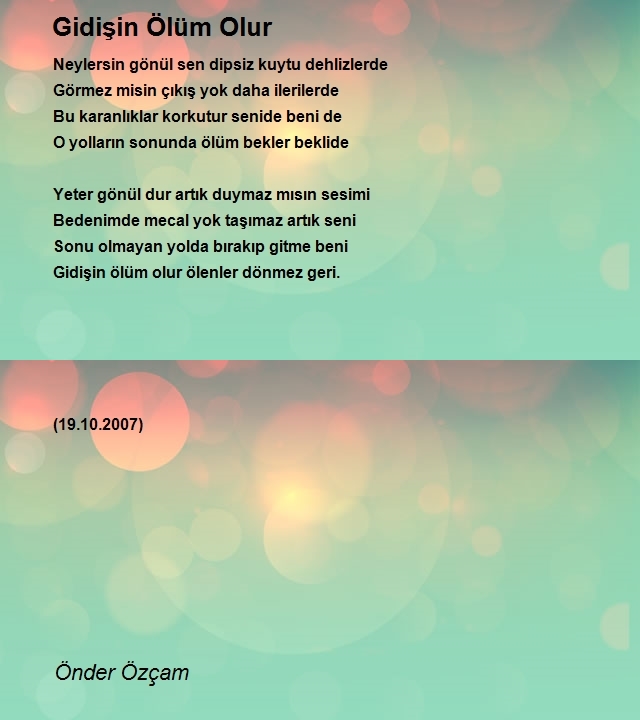 Gidişin Ölüm Olur

Neylersin gönül sen dipsiz kuytu dehlizlerde
Görmez misin çıkış yok daha ilerilerde
Bu karanlıklar korkutur senide beni de
O yolların sonunda ölüm bekler beklide

Yeter gönül dur artık duymaz mısın sesimi
Bedenimde mecal yok taşımaz artık seni
Sonu olmayan yolda bırakıp gitme beni
Gidişin ölüm olur ölenler dönmez geri.

(19.10.2007)

Önder Özçam